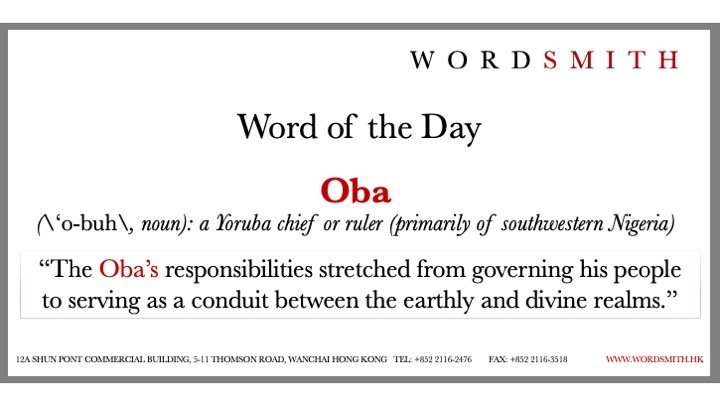 WORDSMITH

Word of the Day

Oba

(\'o-buh\, noun): a Yoruba chief or ruler (primarily of southwestern Nigeria)

"The Oba's responsibilities stretched from governing his people to serving as a conduit between the earthly and divine realms."

12A SHUN PONT COMMERCIAL BUILDING, 5-11 THOMSON ROAD, WANCHAI HONG KONG TEL: +852 2116-2476 FAX: +852 2116-3518 WWW.WORDSMITH.HK